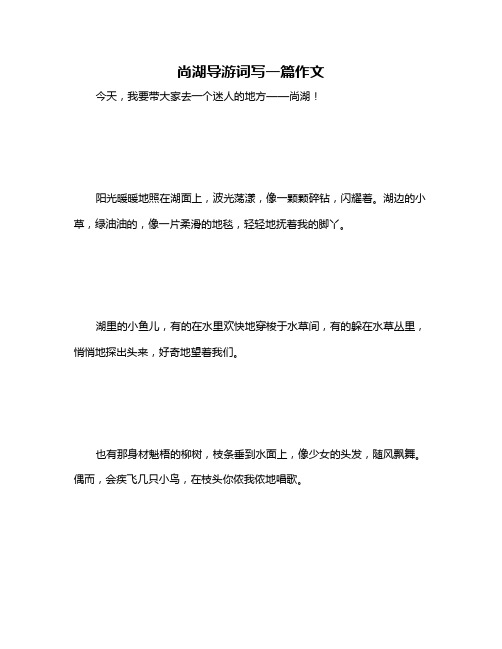 尚湖导游词写一篇作文

今天，我要带大家去一个迷人的地方——尚湖！

阳光暖暖地照在湖面上，波光荡漾，像一颗颗碎钻，闪耀着。湖边的小草，绿油油的，像一片柔滑的地毯，轻轻地抚着我的脚丫。

湖里的小鱼儿，有的在水里欢快地穿梭于水草间，有的躲在水草丛里，悄悄地探出头来，好奇地望着我们。

也有那身材魁梧的柳树，枝条垂到水面上，像少女的头发，随风飘舞。偶而，会疾飞几只小鸟，在枝头你侬我侬地唱歌。